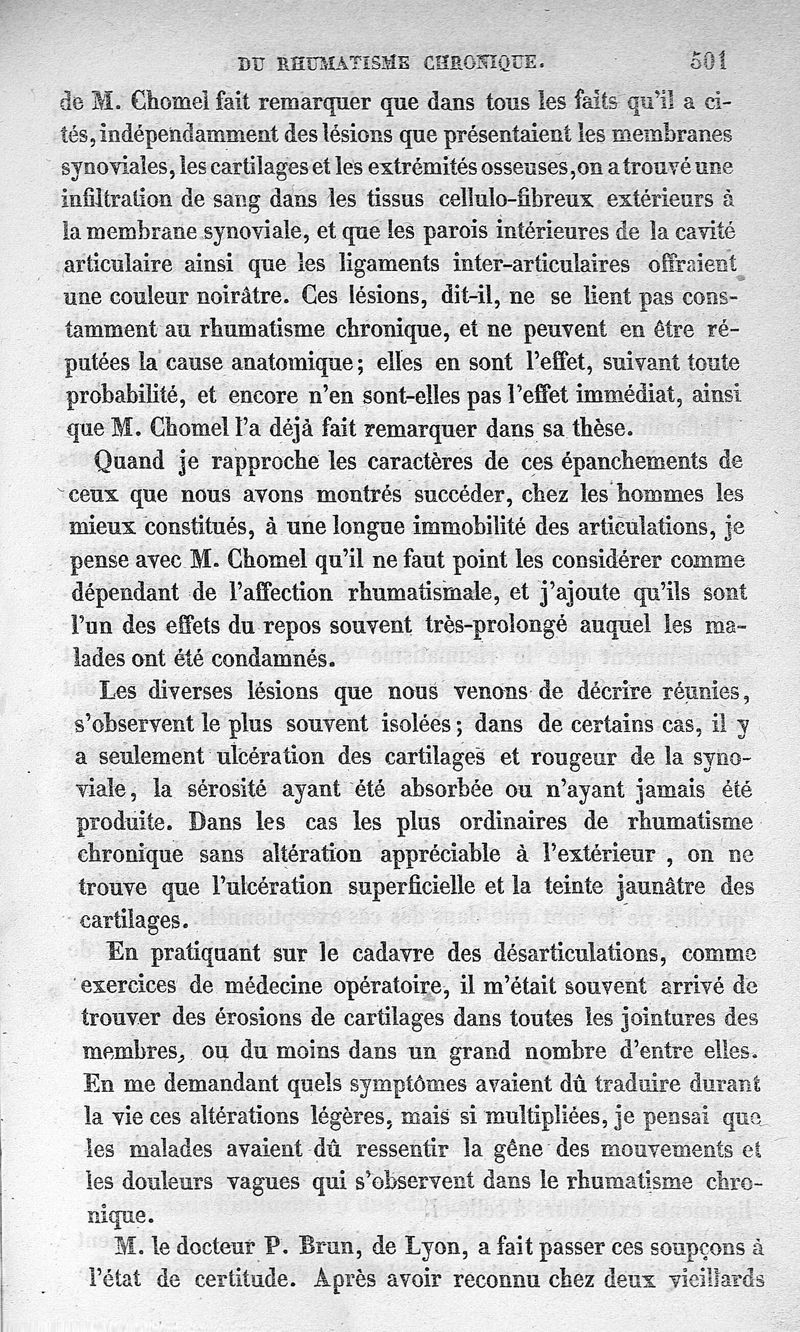 DU RHUMATISME CHRONIQUE. 501

de M. Chomel fait remarquer que dans tous les faits qu'il a cités, indépendamment des lésions que présentaient les membranes synoviales, les cartilages et les extrémités osseuses, on a trouvé une infiltration de sang dans les tissus cellulo-fibreux extérieurs à la membrane synoviale, et que les parois intérieures de la cavité articulaire ainsi que les ligaments inter-articulaires offraient une couleur noirâtre. Ces lésions, dit-il, ne se lient pas constamment au rhumatisme chronique, et ne peuvent en être réputées la cause anatomique; elles en sont l'effet, suivant toute probabilité, et encore n'en sont-elles pas l'effet immédiat, ainsi que M. Chomel l'a déjà fait remarquer dans sa thèse.

Quand je rapproche les caractères de ces épanchements de ceux que nous avons montrés succéder, chez les hommes les mieux constitués, à une longue immobilité des articulations, je pense avec M. Chomel qu'il ne faut point les considérer comme dépendant de l'affection rhumatismale, et j'ajoute qu'ils sont l'un des effets du repos souvent très-prolongé auquel les malades ont été condamnés.

Les diverses lésions que nous venons de décrire réunies, s'observent le plus souvent isolées; dans de certains cas, il y a seulement ulcération des cartilages et rougeur de la synoviale, la sérosité ayant été absorbée ou n'ayant jamais été produite. Dans les cas les plus ordinaires de rhumatisme chronique sans altération appréciable à l'extérieur, on ne trouve que l'ulcération superficielle et la teinte jaunâtre des cartilages.

En pratiquant sur le cadavre des désarticulations, comme exercices de médecine opératoire, il m'était souvent arrivé de trouver des érosions de cartilages dans toutes les jointures des membres, ou du moins dans un grand nombre d'entre elles. En me demandant quels symptômes avaient dû traduire durant la vie ces altérations légères, mais si multipliées, je pensai que les malades avaient dû ressentir la gêne des mouvements et les douleurs vagues qui s'observent dans le rhumatisme chronique.

M. le docteur P. Brun, de Lyon, a fait passer ces soupçons à l'état de certitude. Après avoir reconnu chez deux vieillards